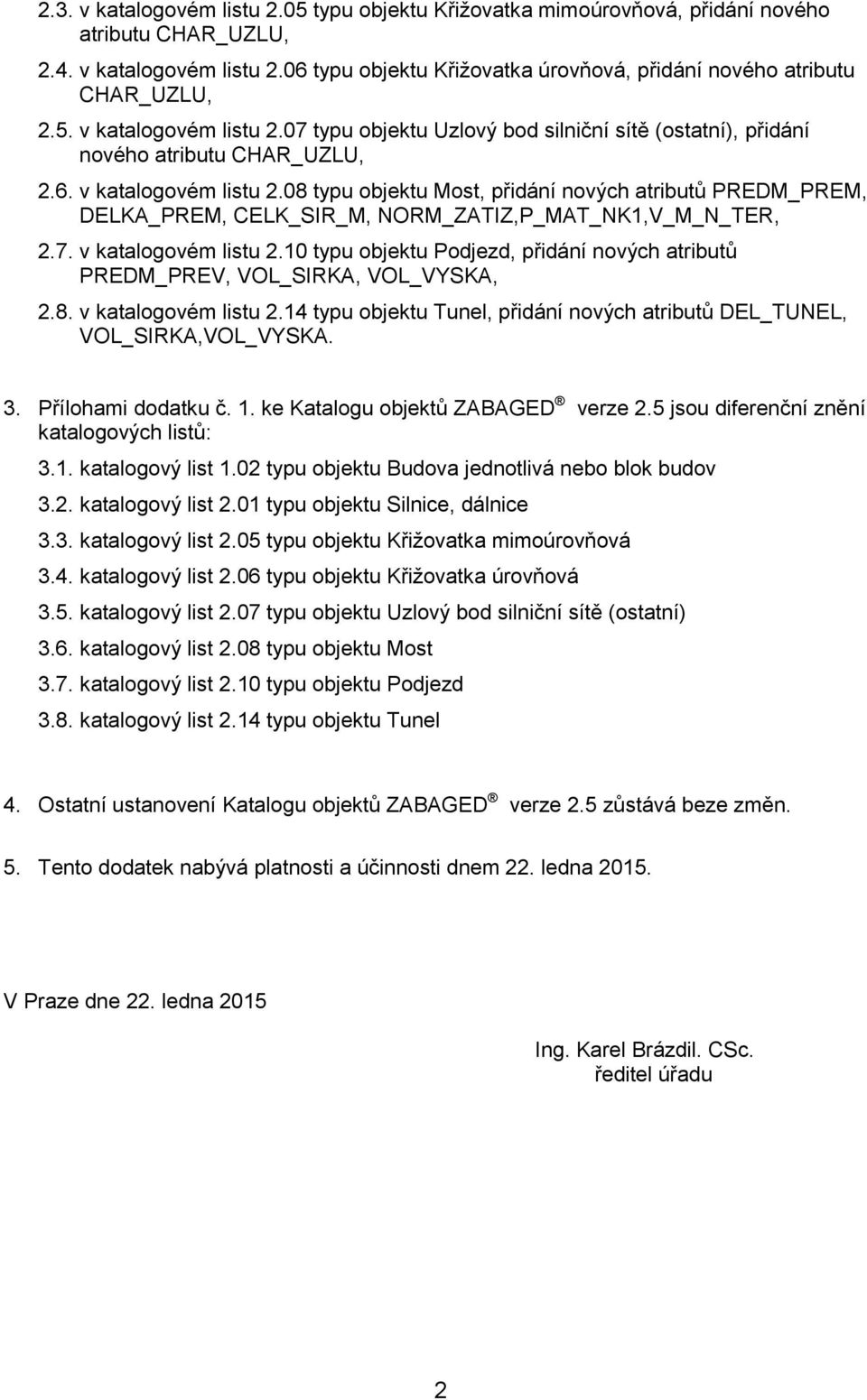 2.3. v katalogovém listu 2.05 typu objektu Křižovatka mimoúrovňová, přidání nového atributu CHAR_UZLU,

2.4. v katalogovém listu 2.06 typu objektu Křižovatka úrovňová, přidání nového atributu CHAR_UZLU,

2.5. v katalogovém listu 2.07 typu objektu Uzlový bod silniční sítě (ostatní), přidání nového atributu CHAR_UZLU,

2.6. v katalogovém listu 2.08 typu objektu Most, přidání nových atributů PREDM_PREM, DELKA_PREM, CELK_SIR_M, NORM_ZATIZ,P_MAT_NK1,V_M_N_TER,

2.7. v katalogovém listu 2.10 typu objektu Podjezd, přidání nových atributů PREDM_PREV, VOL_SIRKA, VOL_VYSKA,

2.8. v katalogovém listu 2.14 typu objektu Tunel, přidání nových atributů DEL_TUNEL, VOL_SIRKA,VOL_VYSKA.

3. Přílohami dodatku č. 1. ke Katalogu objektů ZABAGED® verze 2.5 jsou diferenční znění katalogových listů:

3.1. katalogový list 1.02 typu objektu Budova jednotlivá nebo blok budov

3.2. katalogový list 2.01 typu objektu Silnice, dálnice

3.3. katalogový list 2.05 typu objektu Křižovatka mimoúrovňová

3.4. katalogový list 2.06 typu objektu Křižovatka úrovňová

3.5. katalogový list 2.07 typu objektu Uzlový bod silniční sítě (ostatní)

3.6. katalogový list 2.08 typu objektu Most

3.7. katalogový list 2.10 typu objektu Podjezd

3.8. katalogový list 2.14 typu objektu Tunel

4. Ostatní ustanovení Katalogu objektů ZABAGED® verze 2.5 zůstává beze změn.

5. Tento dodatek nabývá platnosti a účinnosti dnem 22. ledna 2015.

V Praze dne 22. ledna 2015

Ing. Karel Brázdil. CSc.
ředitel úřadu

2